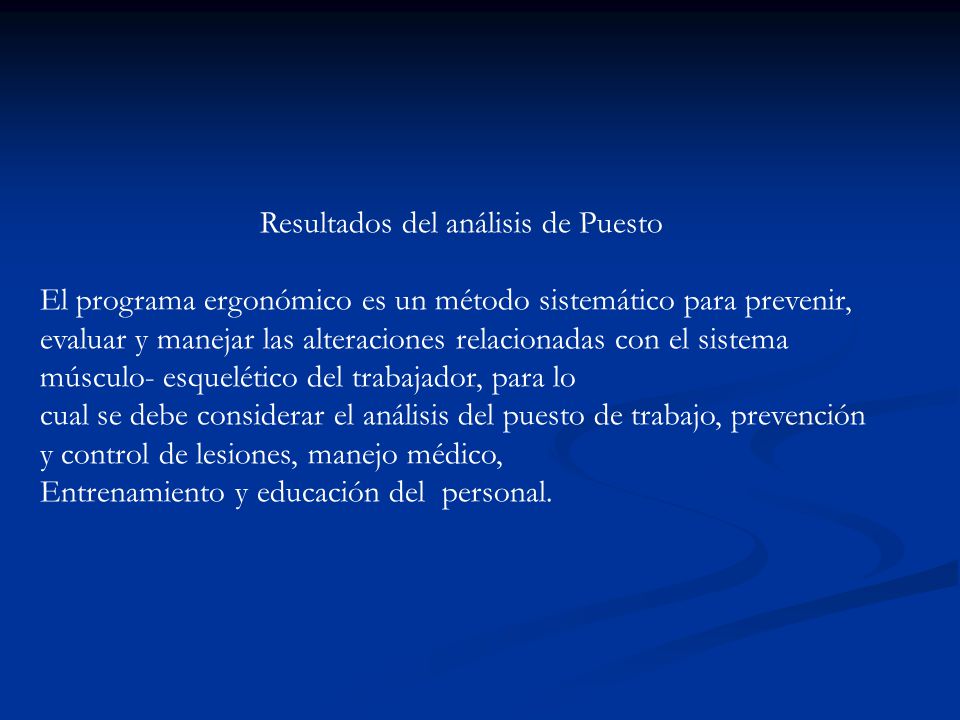 Resultados del análisis de Puesto

El programa ergonómico es un método sistemático para prevenir, evaluar y manejar las alteraciones relacionadas con el sistema músculo- esquelético del trabajador, para lo
cual se debe considerar el análisis del puesto de trabajo, prevención y control de lesiones, manejo médico,
Entrenamiento y educación del personal.